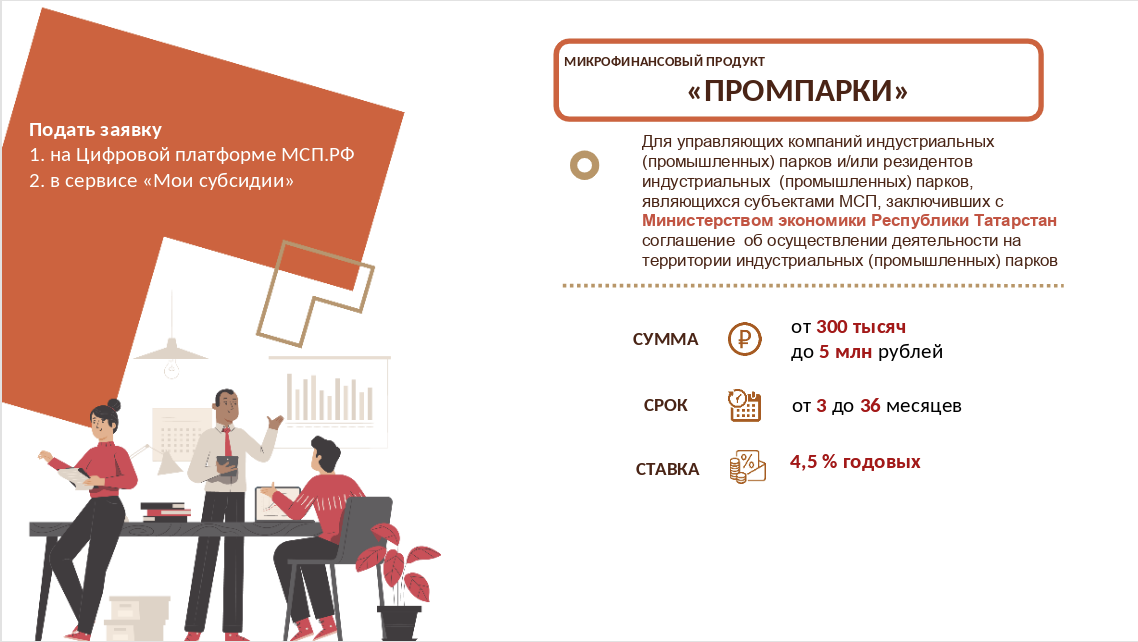 Подать заявку
1. на Цифровой платформе МСП.РФ
2. в сервисе «Мои субсидии»

МИКРОФИНАНСОВЫЙ ПРОДУКТ
«ПРОМПАРКИ»

Для управляющих компаний индустриальных (промышленных) парков и/или резидентов индустриальных (промышленных) парков, являющихся субъектами МСП, заключивших с Министерством экономики Республики Татарстан соглашение об осуществлении деятельности на территории индустриальных (промышленных) парков

СУММА
от 300 тысяч
до 5 млн рублей

СРОК
от 3 до 36 месяцев

СТАВКА
4,5 % годовых